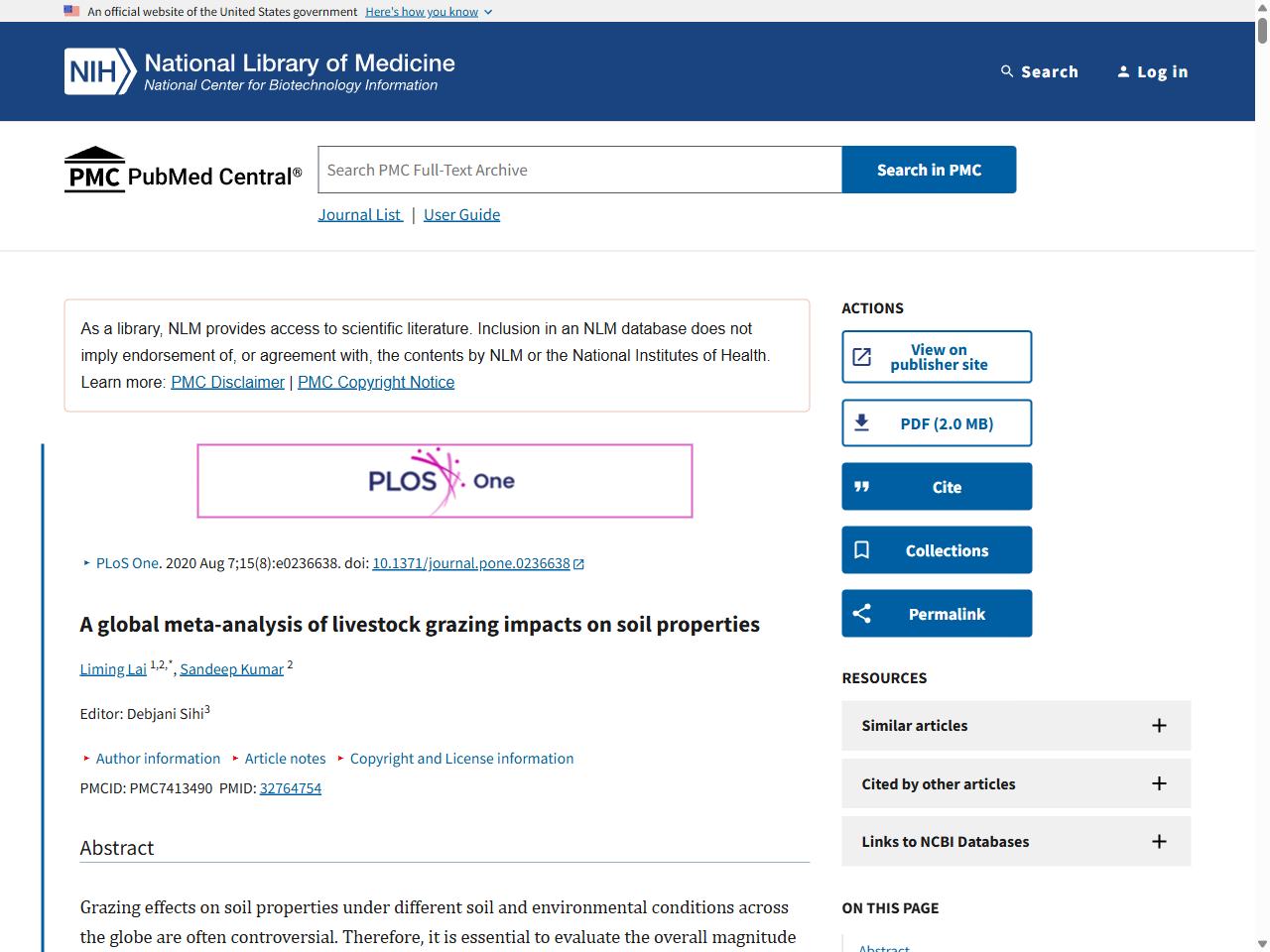 An official website of the United States government Here's how you know

NIH National Library of Medicine
National Center for Biotechnology Information

Search Log in

PMC PubMed Central®

Search PMC Full-Text Archive

Search in PMC

Journal List | User Guide

As a library, NLM provides access to scientific literature. Inclusion in an NLM database does not imply endorsement of, or agreement with, the contents by NLM or the National Institutes of Health. Learn more: PMC Disclaimer | PMC Copyright Notice

PLOS One

PLoS One. 2020 Aug 7;15(8):e0236638. doi: 10.1371/journal.pone.0236638

A global meta-analysis of livestock grazing impacts on soil properties

Liming Lai $^{1,2,*}$, Sandeep Kumar $^{2}$

Editor: Debjani Sihi$^{3}$

Author information Article notes Copyright and License information

PMCID: PMC7413490 PMID: 32764754

Abstract

Grazing effects on soil properties under different soil and environmental conditions across the globe are often controversial. Therefore, it is essential to evaluate the overall magnitude

ACTIONS

View on publisher site

PDF (2.0 MB)

Cite

Collections

Permalink

RESOURCES

Similar articles

Cited by other articles

Links to NCBI Databases

ON THIS PAGE

Abstract